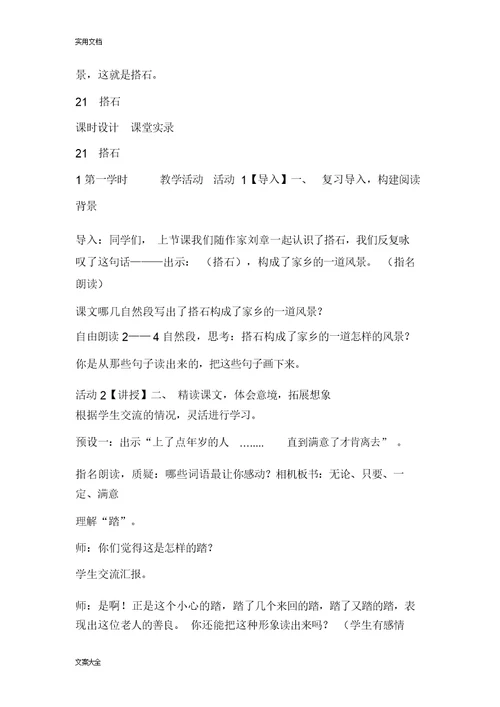 实用文档

景，这就是搭石。

21 搭石

课时设计 课堂实录

21 搭石

1 第一学时 教学活动 活动 1【导入】一、 复习导入，构建阅读背景

导入：同学们， 上节课我们随作家刘章一起认识了搭石，我们反复咏叹了这句话———出示： （搭石），构成了家乡的一道风景。 （指名朗读）

课文哪几自然段写出了搭石构成了家乡的一道风景？

自由朗读 2—— 4 自然段，思考：搭石构成了家乡的一道怎样的风景？

你是从那些句子读出来的，把这些句子画下来。

活动 2【讲授】二、 精读课文，体会意境，拓展想象
根据学生交流的情况，灵活进行学习。

预设一：出示“上了点年岁的人 ........ 直到满意了才肯离去” 。

指名朗读，质疑：哪些词语最让你感动？相机板书：无论、只要、一定、满意

理解“踏”。

师：你们觉得这是怎样的踏？

学生交流汇报。

师：是啊！正是这个小心的踏，踏了几个来回的踏，踏了又踏的踏，表现出这位老人的善良。 你还能把这种形象读出来吗？ （学生有感情

文案大全